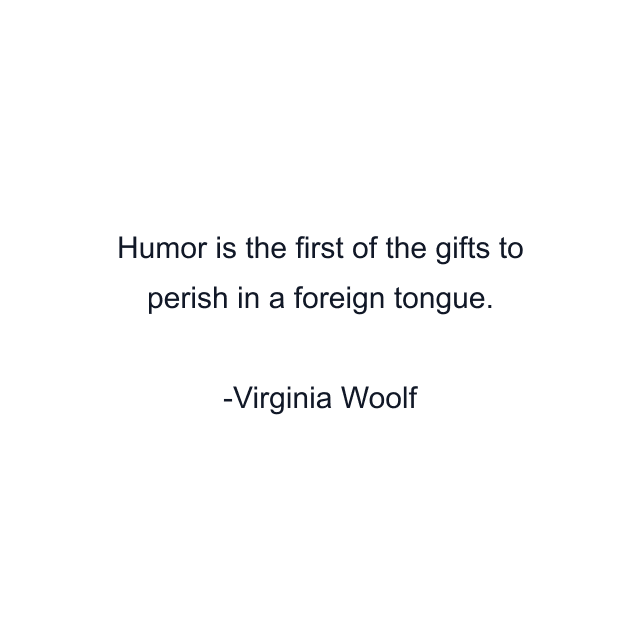 Humor is the first of the gifts to perish in a foreign tongue.

-Virginia Woolf